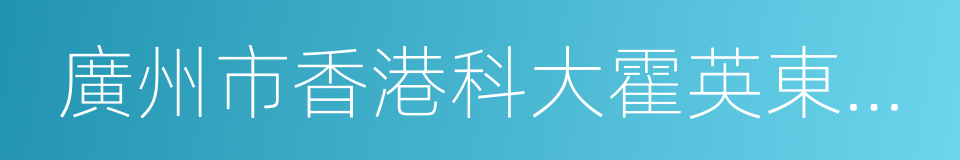 廣州市香港科大霍英東...